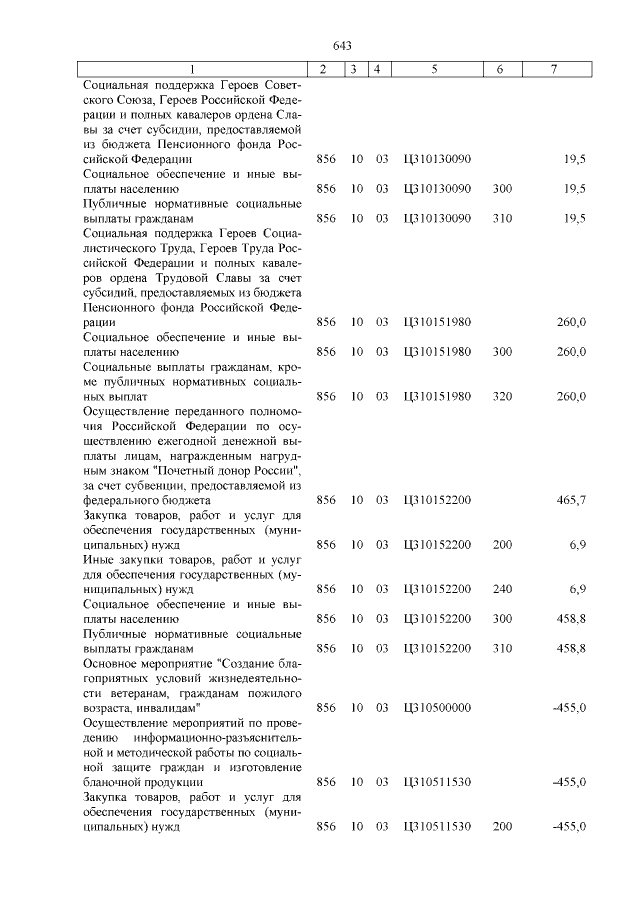 643

| 1 | 2 | 3 | 4 | 5 | 6 | 7 |
|---|---|---|---|---|---|---|
| Социальная поддержка Героев Советского Союза, Героев Российской Федерации и полных кавалеров ордена Славы за счет субсидии, предоставляемой из бюджета Пенсионного фонда Российской Федерации | 856 | 10 | 03 | Ц310130090 | | 19,5 |
| Социальное обеспечение и иные выплаты населению | 856 | 10 | 03 | Ц310130090 | 300 | 19,5 |
| Публичные нормативные социальные выплаты гражданам | 856 | 10 | 03 | Ц310130090 | 310 | 19,5 |
| Социальная поддержка Героев Социалистического Труда, Героев Труда Российской Федерации и полных кавалеров ордена Трудовой Славы за счет субсидий, предоставляемых из бюджета Пенсионного фонда Российской Федерации | 856 | 10 | 03 | Ц310151980 | | 260,0 |
| Социальное обеспечение и иные выплаты населению | 856 | 10 | 03 | Ц310151980 | 300 | 260,0 |
| Социальные выплаты гражданам, кроме публичных нормативных социальных выплат | 856 | 10 | 03 | Ц310151980 | 320 | 260,0 |
| Осуществление переданного полномочия Российской Федерации по осуществлению ежегодной денежной выплаты лицам, награжденным нагрудным знаком "Почетный донор России", за счет субвенции, предоставляемой из федерального бюджета | 856 | 10 | 03 | Ц310152200 | | 465,7 |
| Закупка товаров, работ и услуг для обеспечения государственных (муниципальных) нужд | 856 | 10 | 03 | Ц310152200 | 200 | 6,9 |
| Иные закупки товаров, работ и услуг для обеспечения государственных (муниципальных) нужд | 856 | 10 | 03 | Ц310152200 | 240 | 6,9 |
| Социальное обеспечение и иные выплаты населению | 856 | 10 | 03 | Ц310152200 | 300 | 458,8 |
| Публичные нормативные социальные выплаты гражданам | 856 | 10 | 03 | Ц310152200 | 310 | 458,8 |
| Основное мероприятие "Создание благоприятных условий жизнедеятельности ветеранам, гражданам пожилого возраста, инвалидам" | 856 | 10 | 03 | Ц310500000 | | -455,0 |
| Осуществление мероприятий по проведению информационно-разъяснительной и методической работы по социальной защите граждан и изготовление бланочной продукции | 856 | 10 | 03 | Ц310511530 | | -455,0 |
| Закупка товаров, работ и услуг для обеспечения государственных (муниципальных) нужд | 856 | 10 | 03 | Ц310511530 | 200 | -455,0 |